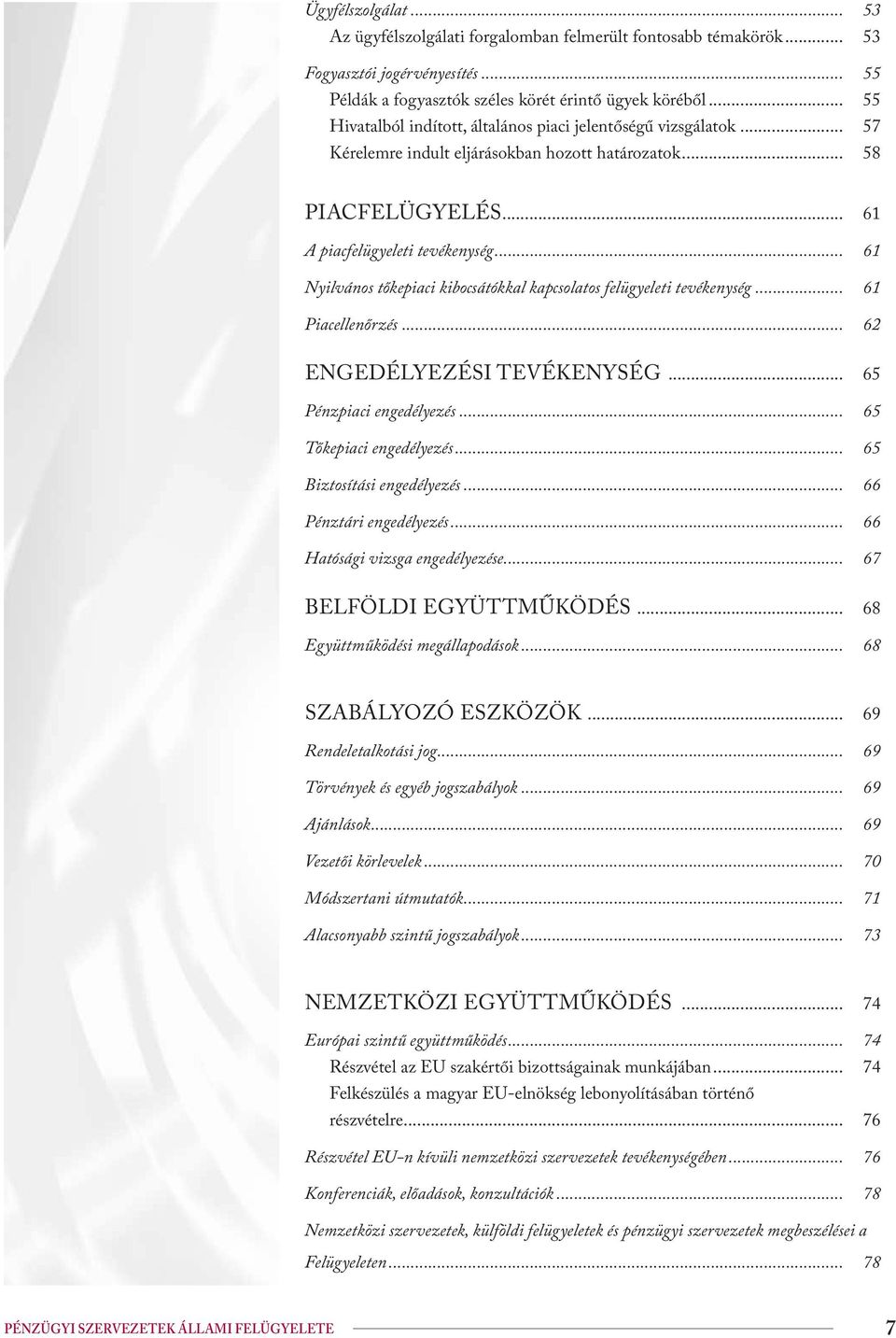 Ügyfélszolgálat ... 53
Az ügyfélszolgálati forgalomban felmerült fontosabb témakörök ... 53

Fogyasztói jogérvényesítés ... 55
Példák a fogyasztók széles körét érintő ügyek köréből ... 55
Hivatalból indított, általános piaci jelentőségű vizsgálatok ... 57
Kérelemre indult eljárásokban hozott határozatok ... 58

PIACFELÜGYELÉS ... 61
A piacfelügyeleti tevékenység ... 61
Nyilvános tőkepiaci kibocsátókkal kapcsolatos felügyeleti tevékenység ... 61
Piacellenőrzés ... 62

ENGEDÉLYEZÉSI TEVÉKENYSÉG ... 65
Pénzpiaci engedélyezés ... 65
Tőkepiaci engedélyezés ... 65
Biztosítási engedélyezés ... 66
Pénztári engedélyezés ... 66
Hatósági vizsga engedélyezése ... 67

BELFÖLDI EGYÜTTMŰKÖDÉS ... 68
Együttműködési megállapodások ... 68

SZABÁLYOZÓ ESZKÖZÖK ... 69
Rendeletalkotási jog ... 69
Törvények és egyéb jogszabályok ... 69
Ajánlások ... 69
Vezetői körlevelek ... 70
Módszertani útmutatók ... 71
Alacsonyabb szintű jogszabályok ... 73

NEMZETKÖZI EGYÜTTMŰKÖDÉS ... 74
Európai szintű együttműködés ... 74
Részvétel az EU szakértői bizottságainak munkájában ... 74
Felkészülés a magyar EU-elnökség lebonyolításában történő részvételre ... 76
Részvétel EU-n kívüli nemzetközi szervezetek tevékenységében ... 76
Konferenciák, előadások, konzultációk ... 78
Nemzetközi szervezetek, külföldi felügyeletek és pénzügyi szervezetek megbeszélései a Felügyeleten ... 78

PÉNZÜGYI SZERVEZETEK ÁLLAMI FELÜGYELETE 7